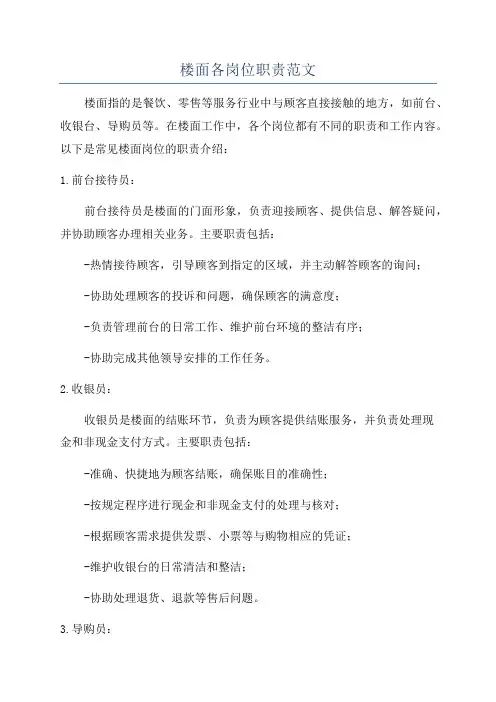 楼面各岗位职责范文

楼面指的是餐饮、零售等服务行业中与顾客直接接触的地方，如前台、收银台、导购员等。在楼面工作中，各个岗位都有不同的职责和工作内容。以下是常见楼面岗位的职责介绍：

1.前台接待员：

前台接待员是楼面的门面形象，负责迎接顾客、提供信息、解答疑问，并协助顾客办理相关业务。主要职责包括：

-热情接待顾客，引导顾客到指定的区域，并主动解答顾客的询问；

-协助处理顾客的投诉和问题，确保顾客的满意度；

-负责管理前台的日常工作、维护前台环境的整洁有序；

-协助完成其他领导安排的工作任务。

2.收银员：

收银员是楼面的结账环节，负责为顾客提供结账服务，并负责处理现金和非现金支付方式。主要职责包括：

-准确、快捷地为顾客结账，确保账目的准确性；

-按规定程序进行现金和非现金支付的处理与核对；

-根据顾客需求提供发票、小票等与购物相应的凭证；

-维护收银台的日常清洁和整洁；

-协助处理退货、退款等售后问题。

3.导购员：